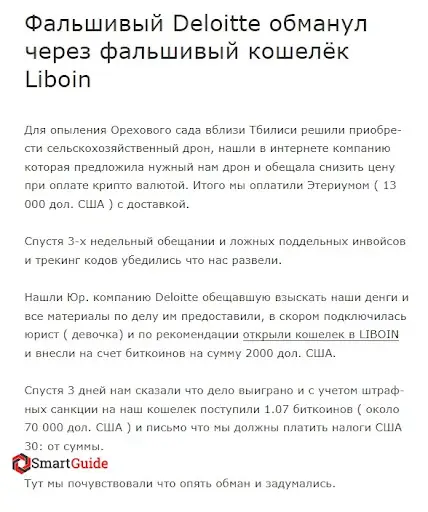 Фальшивый Deloitte обманул через фальшивый кошелёк Liboin

Для опыления Орехового сада вблизи Тбилиси решили приобрести сельскохозяйственный дрон, нашли в интернете компанию которая предложила нужный нам дрон и обещала снизить цену при оплате крипто валютой. Итого мы оплатили Этериумом ( 13 000 дол. США ) с доставкой.

Спустя 3-х недельный обещании и ложных поддельных инвойсов и трекинг кодов убедились что нас развели.

Нашли Юр. компанию Deloitte обещавшую взыскать наши денги и все материалы по делу им предоставили, в скором подключилась юрист ( девочка) и по рекомендации открыли кошелек в LIBOIN и внесли на счет биткоинов на сумму 2000 дол. США.

Спустя 3 дней нам сказали что дело выиграно и с учетом штрафных санкции на наш кошелек поступили 1.07 биткоинов ( около 70 000 дол. США ) и письмо что мы должны платить налоги США 30: от суммы.

SmartGuide

Тут мы почувствовали что опять обман и задумались.